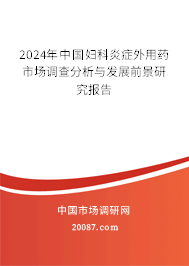 2024年中国妇科炎症外用药市场调查分析与发展前景研究报告

中国市场调研网

20087.com